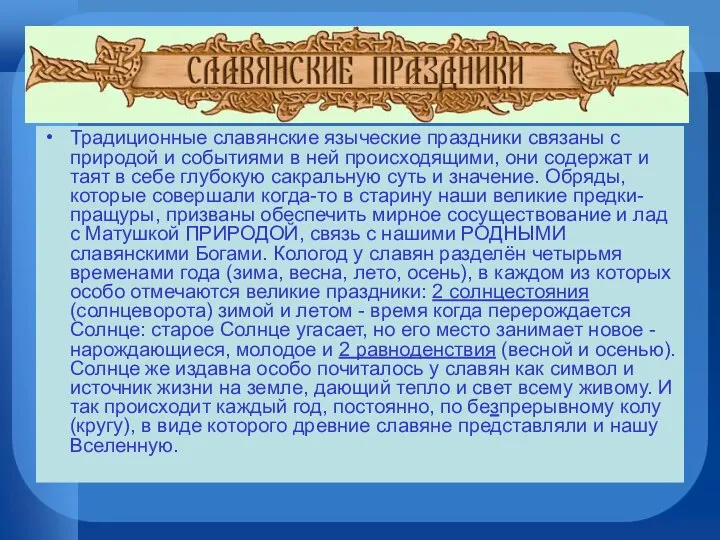 СЛАВЯНСКИЕ ПРАЗДНИКИ

• Традиционные славянские языческие праздники связаны с природой и событиями в ней происходящими, они содержат и таят в себе глубокую сакральную суть и значение. Обряды, которые совершали когда-то в старину наши великие предки-пращуры, призваны обеспечить мирное сосуществование и лад с Матушкой ПРИРОДОЙ, связь с нашими РОДНЫМИ славянскими Богами. Кологод у славян разделён четырьмя временами года (зима, весна, лето, осень), в каждом из которых особо отмечаются великие праздники: 2 солнцестояния (солнцеворота) зимой и летом - время когда перерождается Солнце: старое Солнце угасает, но его место занимает новое - нарождающиеся, молодое и 2 равноденствия (весной и осенью). Солнце же издавна особо почиталось у славян как символ и источник жизни на земле, дающий тепло и свет всему живому. И так происходит каждый год, постоянно, по безпрерывному колу (кругу), в виде которого древние славяне представляли и нашу Вселенную.